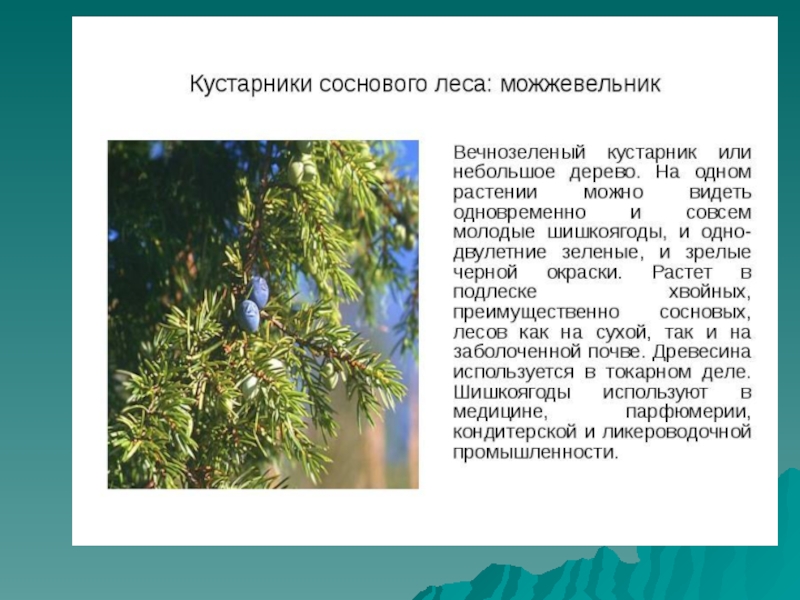 Кустарники соснового леса: можжевельник

Вечнозеленый кустарник или небольшое дерево. На одном растении можно видеть одновременно и совсем молодые шишкоягоды, и одно-двулетние зеленые, и зрелые черной окраски. Растет в подлеске хвойных, преимущественно сосновых, лесов как на сухой, так и на заболоченной почве. Древесина используется в токарном деле. Шишкоягоды используют в медицине, парфюмерии, кондитерской и ликероводочной промышленности.